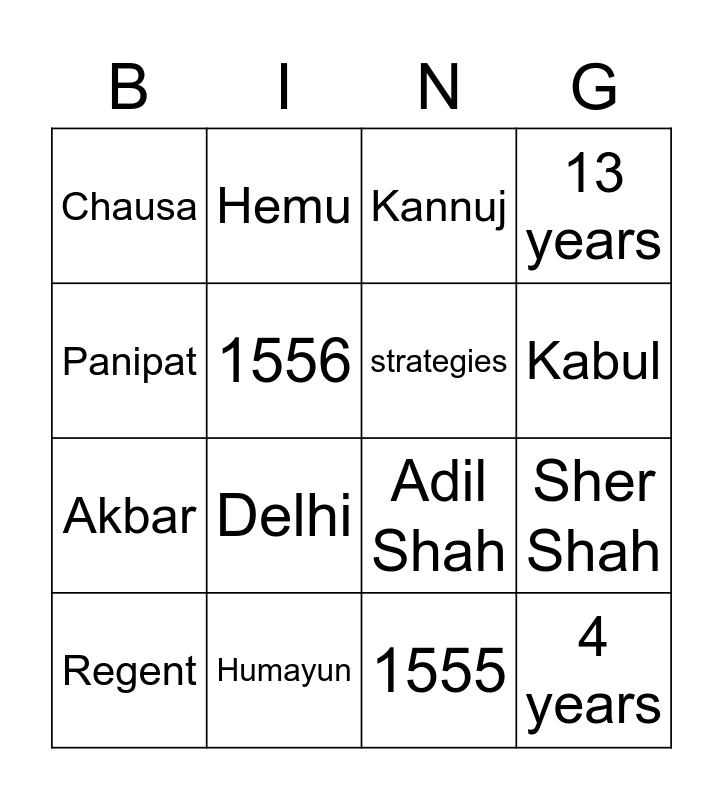 | B | I | N | G |
|---|---|---|---|
| Chausa | Hemu | Kannuj | 13 years |
| Panipat | 1556 | strategies | Kabul |
| Akbar | Delhi | Adil Shah | Sher Shah |
| Regent | Humayun | 1555 | 4 years |